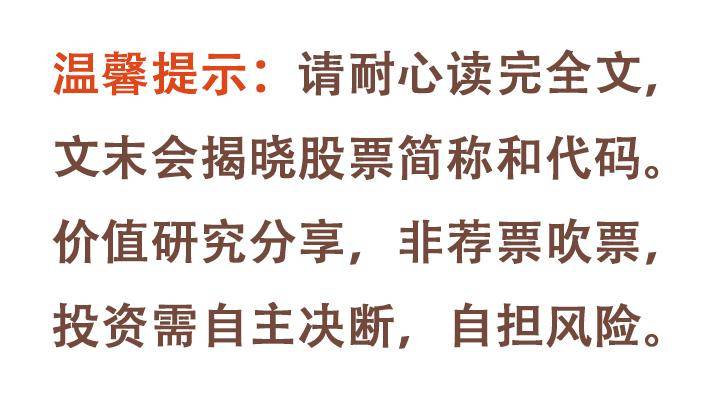 温馨提示：请耐心读完全文，文末会揭晓股票简称和代码。价值研究分享，非荐票吹票，投资需自主决断，自担风险。